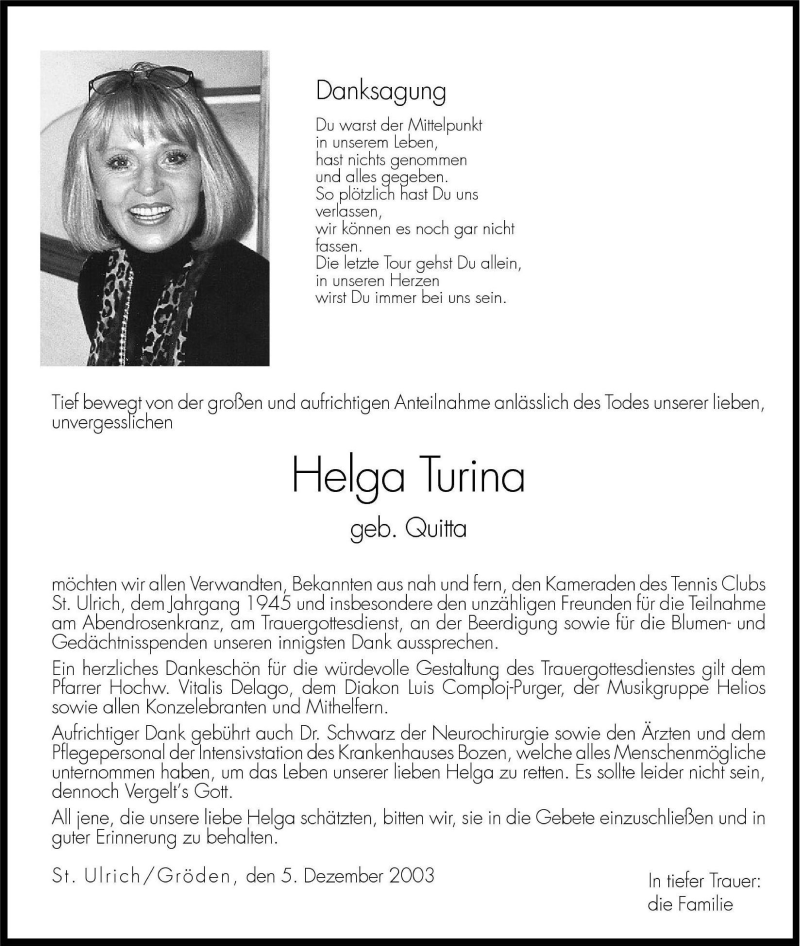 Danksagung

Du warst der Mittelpunkt
in unserem Leben,
hast nichts genommen
und alles gegeben.
So plötzlich hast Du uns
verlassen,
wir können es noch gar nicht
fassen.
Die letzte Tour gehst Du allein,
in unseren Herzen
wirst Du immer bei uns sein.

Tief bewegt von der großen und aufrichtigen Anteilnahme anlässlich des Todes unserer lieben, unvergesslichen

Helga Turina

geb. Quitta

möchten wir allen Verwandten, Bekannten aus nah und fern, den Kameraden des Tennis Clubs St. Ulrich, dem Jahrgang 1945 und insbesondere den unzähligen Freunden für die Teilnahme am Abendrosenkranz, am Trauergottesdienst, an der Beerdigung sowie für die Blumen- und Gedächtnisspenden unseren innigsten Dank aussprechen.

Ein herzliches Dankeschön für die würdevolle Gestaltung des Trauergottesdienstes gilt dem Pfarrer Hochw. Vitalis Delago, dem Diakon Luis Comploj-Purger, der Musikgruppe Helios sowie allen Konzelebranten und Mithelfern.

Aufrichtiger Dank gebührt auch Dr. Schwarz der Neurochirurgie sowie den Ärzten und dem Pflegepersonal der Intensivstation des Krankenhauses Bozen, welche alles Menschenmögliche unternommen haben, um das Leben unserer lieben Helga zu retten. Es sollte leider nicht sein, dennoch Vergelt's Gott.

All jene, die unsere liebe Helga schätzten, bitten wir, sie in die Gebete einzuschließen und in guter Erinnerung zu behalten.

St. Ulrich/Gröden, den 5. Dezember 2003

In tiefer Trauer:
die Familie